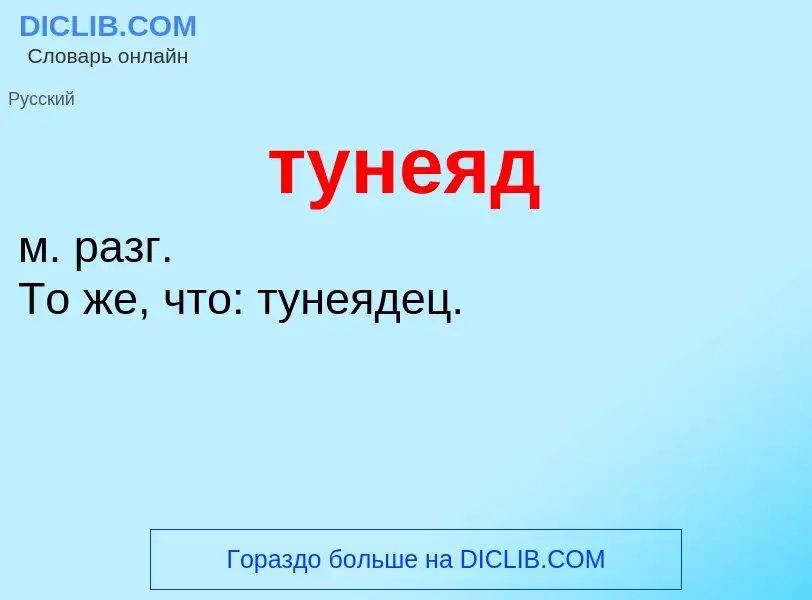 DICLIB.COM
Словарь онлайн

Русский

тунеяд

м. разг.
То же, что: тунеядец.

Гораздо больше на DICLIB.COM